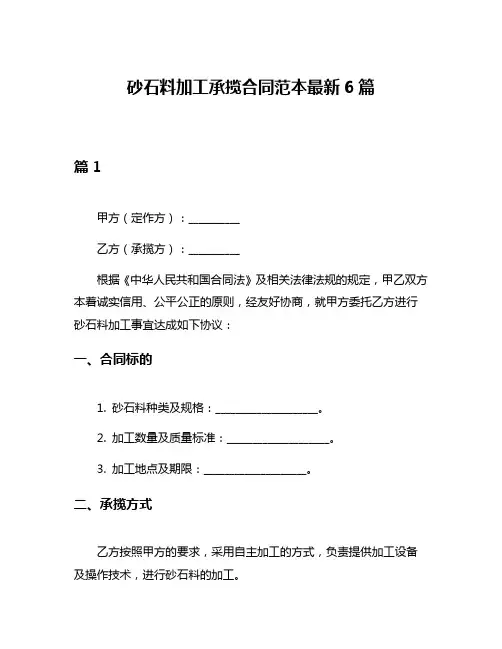 砂石料加工承揽合同范本最新 6 篇

篇 1

甲方（定作方）：__________

乙方（承揽方）：__________

根据《中华人民共和国合同法》及相关法律法规的规定，甲乙双方本着诚实信用、公平公正的原则，经友好协商，就甲方委托乙方进行砂石料加工事宜达成如下协议：

一、合同标的

1. 砂石料种类及规格：____________________。

2. 加工数量及质量标准：____________________。

3. 加工地点及期限：____________________。

二、承揽方式

乙方按照甲方的要求，采用自主加工的方式，负责提供加工设备及操作技术，进行砂石料的加工。